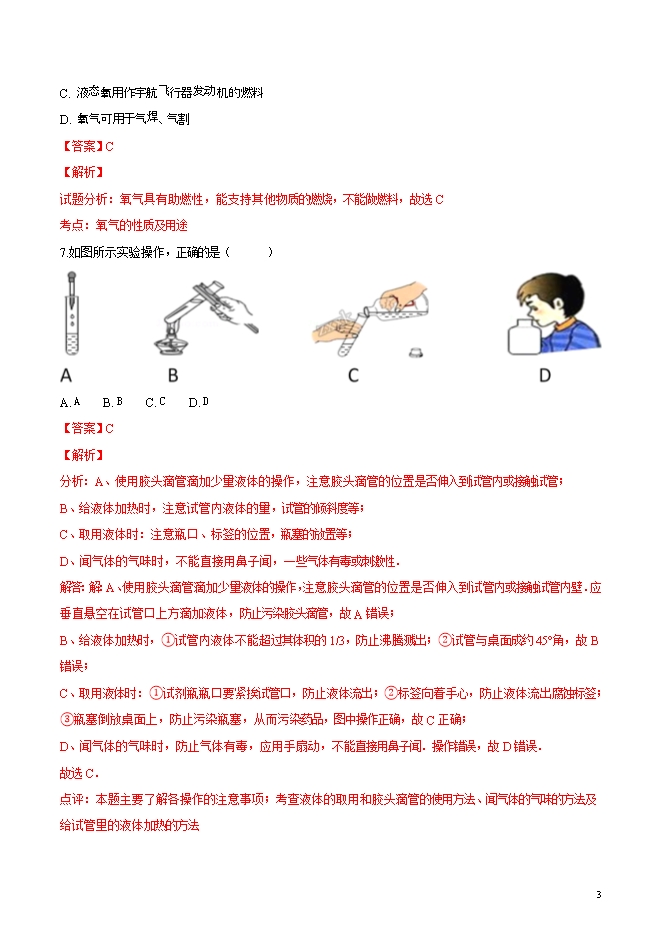 C. 液态氧用作宇航飞行器发动机的燃料

D. 氧气可用于气焊、气割

【答案】C

【解析】

试题分析：氧气具有助燃性，能支持其他物质的燃烧，不能做燃料，故选 C

考点：氧气的性质及用途

7.如图所示实验操作，正确的是（　　）

A　　B　　C　　D

A. A　B. B　C. C　D. D

【答案】C

【解析】

分析：A、使用胶头滴管滴加少量液体的操作，注意胶头滴管的位置是否伸入到试管内或接触试管；

B、给液体加热时，注意试管内液体的量，试管的倾斜度等；

C、取用液体时：注意瓶口、标签的位置，瓶塞的放置等；

D、闻气体的气味时，不能直接用鼻子闻，一些气体有毒或刺激性．

解答：解 A、使用胶头滴管滴加少量液体的操作，注意胶头滴管的位置是否伸入到试管内或接触试管内壁．应垂直悬空在试管口上方滴加液体，防止污染胶头滴管，故 A 错误；

B、给液体加热时，①试管内液体不能超过其体积的 1/3，防止沸腾溅出；②试管与桌面成约 45°角，故 B 错误；

C、取用液体时：①试剂瓶瓶口要紧挨试管口，防止液体流出；②标签向着手心，防止液体流出腐蚀标签；③瓶塞倒放桌面上，防止污染瓶塞，从而污染药品，图中操作正确，故 C 正确；

D、闻气体的气味时，防止气体有毒，应用手扇动，不能直接用鼻子闻．操作错误，故 D 错误．

故选 C．

点评：本题主要了解各操作的注意事项；考查液体的取用和胶头滴管的使用方法、闻气体的气味的方法及给试管里的液体加热的方法

3